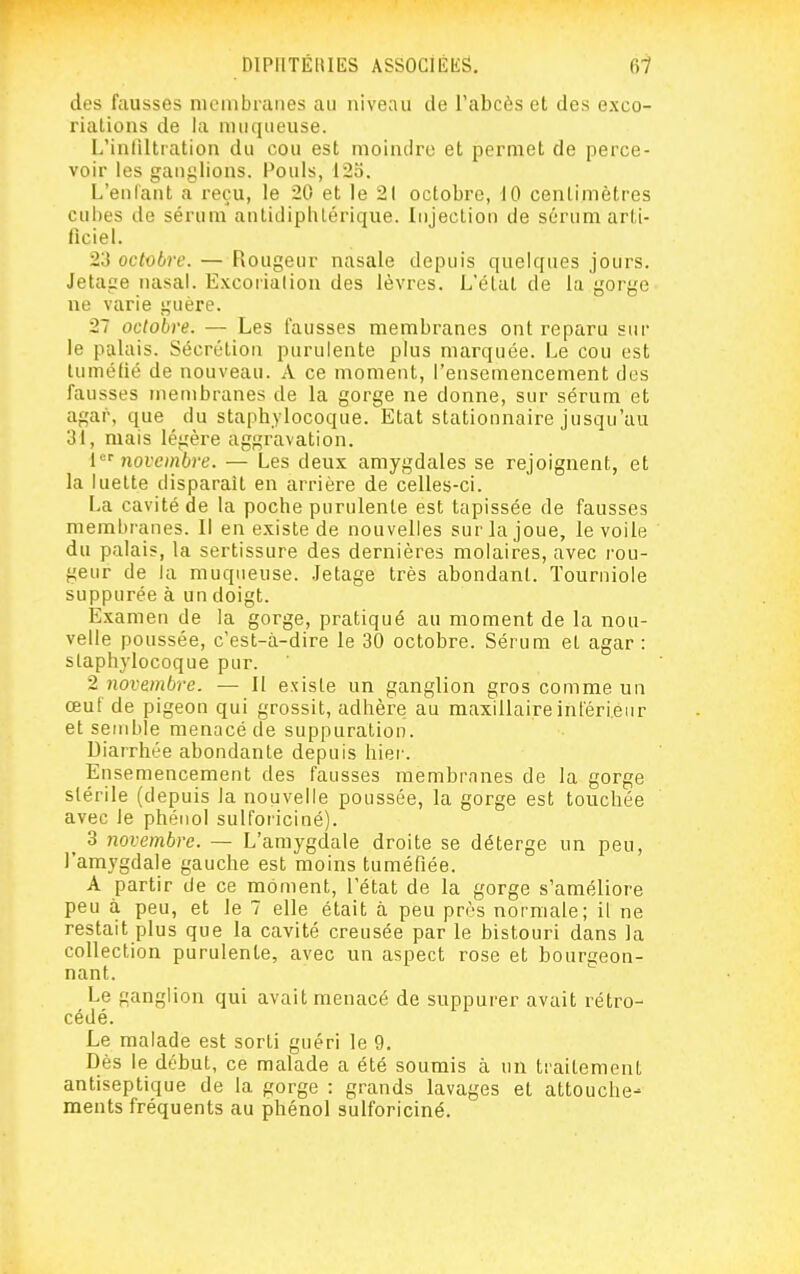 DIPHTÉRIES ASSOCIÉES. 67

des fausses membranes au niveau de l'abcès et des excoriations de la muqueuse.

L'infiltration du cou est moindre et permet de percevoir les ganglions. Pouls, 125.

L'enfant a reçu, le 20 et le 21 octobre, 10 centimètres cubes de sérum antidiphtérique. Injection de sérum artificiel.

23 octobre. — Rougeur nasale depuis quelques jours. Jetage nasal. Excoriation des lèvres. L'état de la gorge ne varie guère.

27 octobre. — Les fausses membranes ont reparu sur le palais. Sécrétion purulente plus marquée. Le cou est tuméfié de nouveau. A ce moment, l'ensemencement des fausses membranes de la gorge ne donne, sur sérum et agar, que du staphylocoque. Etat stationnaire jusqu'au 31, mais légère aggravation.

1er novembre. — Les deux amygdales se rejoignent, et la luette disparaît en arrière de celles-ci.

La cavité de la poche purulente est tapissée de fausses membranes. Il en existe de nouvelles sur la joue, le voile du palais, la sertissure des dernières molaires, avec rougeur de la muqueuse. Jetage très abondant. Tourniole suppurée à un doigt.

Examen de la gorge, pratiqué au moment de la nouvelle poussée, c'est-à-dire le 30 octobre. Sérum et agar : staphylocoque pur.

2 novembre. — Il existe un ganglion gros comme un œuf de pigeon qui grossit, adhère au maxillaire inférieur et semble menacé de suppuration.

Diarrhée abondante depuis hier.

Ensemencement des fausses membranes de la gorge stérile (depuis la nouvelle poussée, la gorge est touchée avec le phénol sulforiciné).

3 novembre. — L'amygdale droite se déterge un peu, l'amygdale gauche est moins tuméfiée.

A partir de ce moment, l'état de la gorge s'améliore peu à peu, et le 7 elle était à peu près normale; il ne restait plus que la cavité creusée par le bistouri dans la collection purulente, avec un aspect rose et bourgeonnant.

Le ganglion qui avait menacé de suppurer avait rétrocédé.

Le malade est sorti guéri le 9.

Dès le début, ce malade a été soumis à un traitement antiseptique de la gorge : grands lavages et attouchements fréquents au phénol sulforiciné.